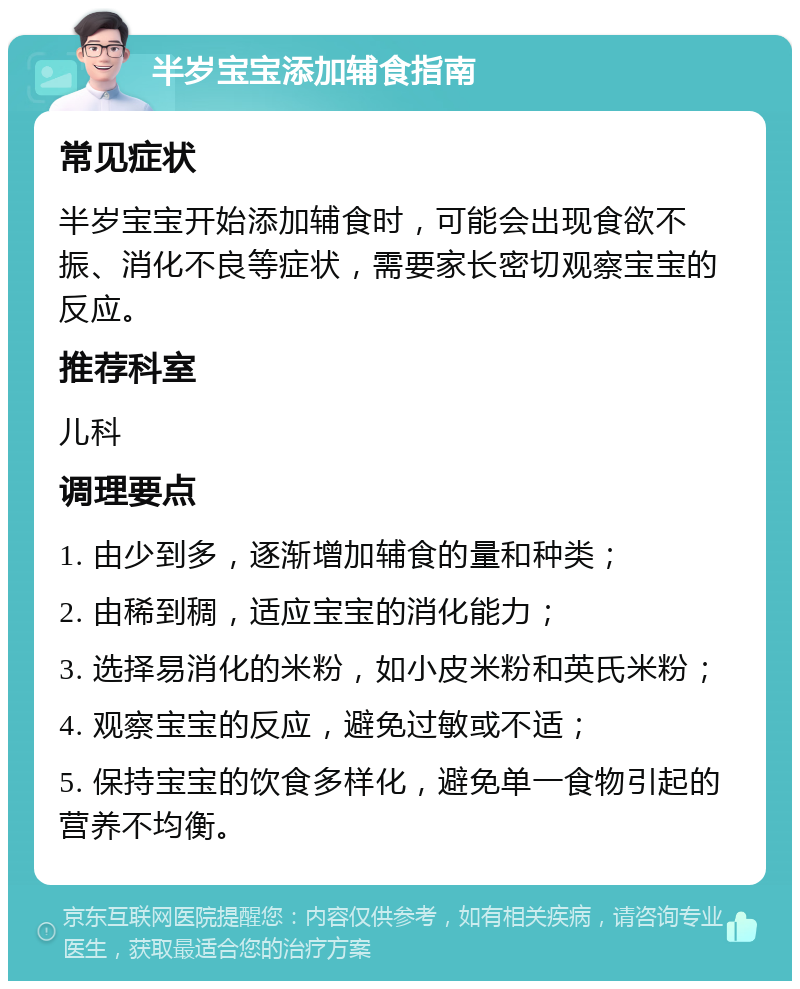 半岁宝宝添加辅食指南

常见症状

半岁宝宝开始添加辅食时，可能会出现食欲不振、消化不良等症状，需要家长密切观察宝宝的反应。

推荐科室

儿科

调理要点

1. 由少到多，逐渐增加辅食的量和种类；

2. 由稀到稠，适应宝宝的消化能力；

3. 选择易消化的米粉，如小皮米粉和英氏米粉；

4. 观察宝宝的反应，避免过敏或不适；

5. 保持宝宝的饮食多样化，避免单一食物引起的营养不均衡。

京东互联网医院提醒您：内容仅供参考，如有相关疾病，请咨询专业医生，获取最适合您的治疗方案